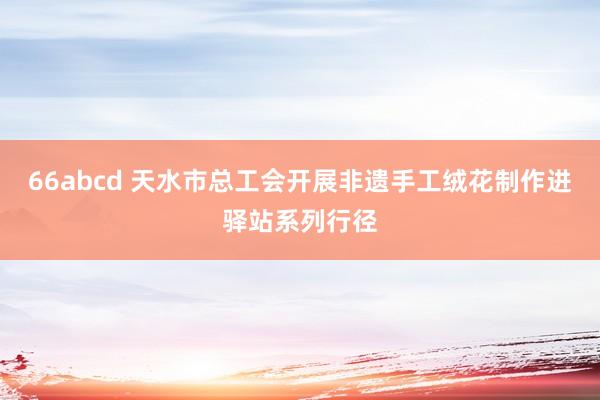 66abcd 天水市总工会开展非遗手工绒花制作进驿站系列行径